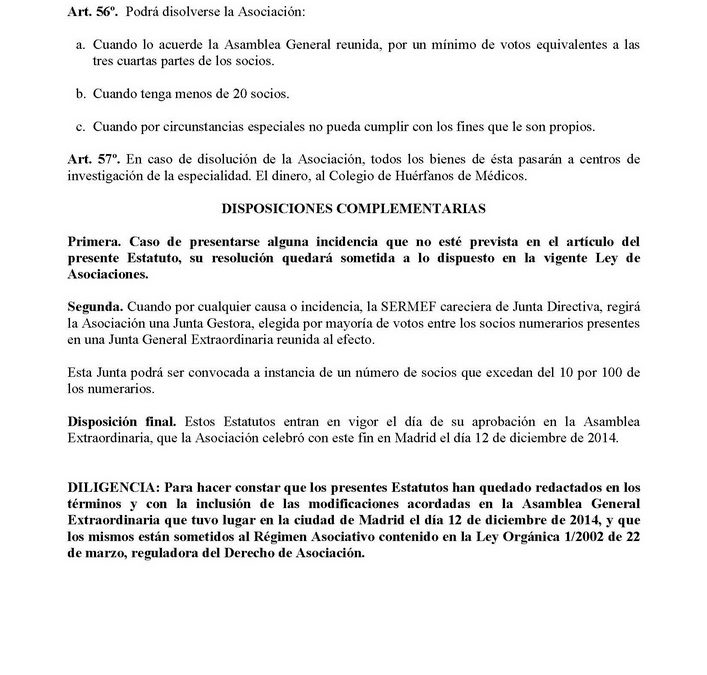 Art. 56º. Podrá disolverse la Asociación:

a. Cuando lo acuerde la Asamblea General reunida, por un mínimo de votos equivalentes a las tres cuartas partes de los socios.

b. Cuando tenga menos de 20 socios.

c. Cuando por circunstancias especiales no pueda cumplir con los fines que le son propios.

Art. 57º. En caso de disolución de la Asociación, todos los bienes de ésta pasarán a centros de investigación de la especialidad. El dinero, al Colegio de Huérfanos de Médicos.

DISPOSICIONES COMPLEMENTARIAS

Primera. Caso de presentarse alguna incidencia que no esté prevista en el artículo del presente Estatuto, su resolución quedará sometida a lo dispuesto en la vigente Ley de Asociaciones.

Segunda. Cuando por cualquier causa o incidencia, la SERMEF careciera de Junta Directiva, regirá la Asociación una Junta Gestora, elegida por mayoría de votos entre los socios numerarios presentes en una Junta General Extraordinaria reunida al efecto.

Esta Junta podrá ser convocada a instancia de un número de socios que excedan del 10 por 100 de los numerarios.

Disposición final. Estos Estatutos entran en vigor el día de su aprobación en la Asamblea Extraordinaria, que la Asociación celebró con este fin en Madrid el día 12 de diciembre de 2014.

DILIGENCIA: Para hacer constar que los presentes Estatutos han quedado redactados en los términos y con la inclusión de las modificaciones acordadas en la Asamblea General Extraordinaria que tuvo lugar en la ciudad de Madrid el día 12 de diciembre de 2014, y que los mismos están sometidos al Régimen Asociativo contenido en la Ley Orgánica 1/2002 de 22 de marzo, reguladora del Derecho de Asociación.